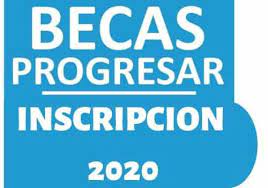 BECAS
PROGRESAR
INSCRIPCION
2020